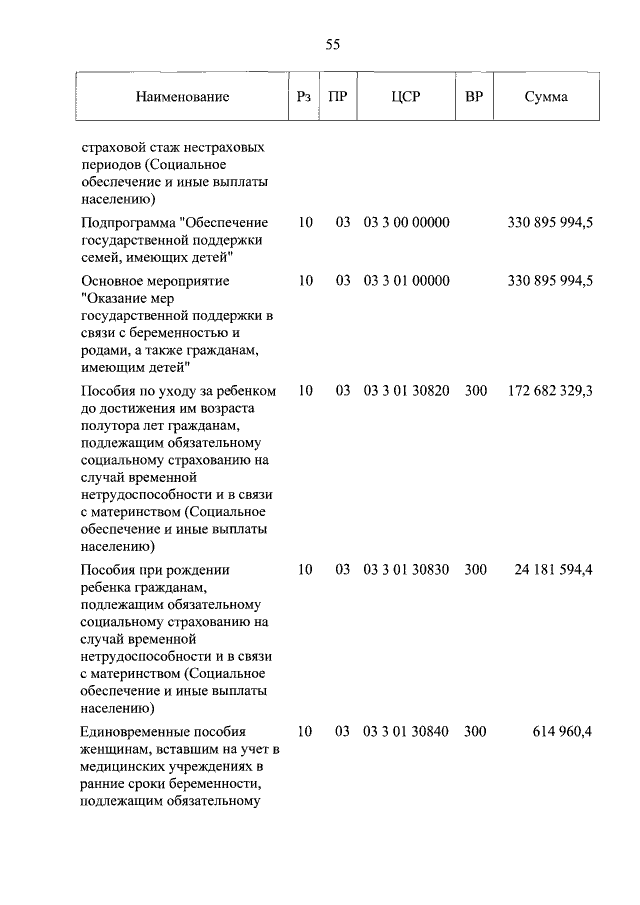 55

| Наименование | Рз | ПР | ЦСР | ВР | Сумма |
|---|---|---|---|---|---|
| страховой стаж нестраховых периодов (Социальное обеспечение и иные выплаты населению) | | | | | |
| Подпрограмма "Обеспечение государственной поддержки семей, имеющих детей" | 10 | 03 | 03 3 00 00000 | | 330 895 994,5 |
| Основное мероприятие "Оказание мер государственной поддержки в связи с беременностью и родами, а также гражданам, имеющим детей" | 10 | 03 | 03 3 01 00000 | | 330 895 994,5 |
| Пособия по уходу за ребенком до достижения им возраста полутора лет гражданам, подлежащим обязательному социальному страхованию на случай временной нетрудоспособности и в связи с материнством (Социальное обеспечение и иные выплаты населению) | 10 | 03 | 03 3 01 30820 | 300 | 172 682 329,3 |
| Пособия при рождении ребенка гражданам, подлежащим обязательному социальному страхованию на случай временной нетрудоспособности и в связи с материнством (Социальное обеспечение и иные выплаты населению) | 10 | 03 | 03 3 01 30830 | 300 | 24 181 594,4 |
| Единовременные пособия женщинам, вставшим на учет в медицинских учреждениях в ранние сроки беременности, подлежащим обязательному | 10 | 03 | 03 3 01 30840 | 300 | 614 960,4 |